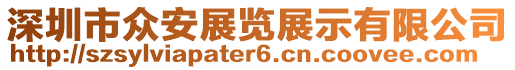 深圳市众安展览展示有限公司
http://szsylviapater6.cn.coovee.com